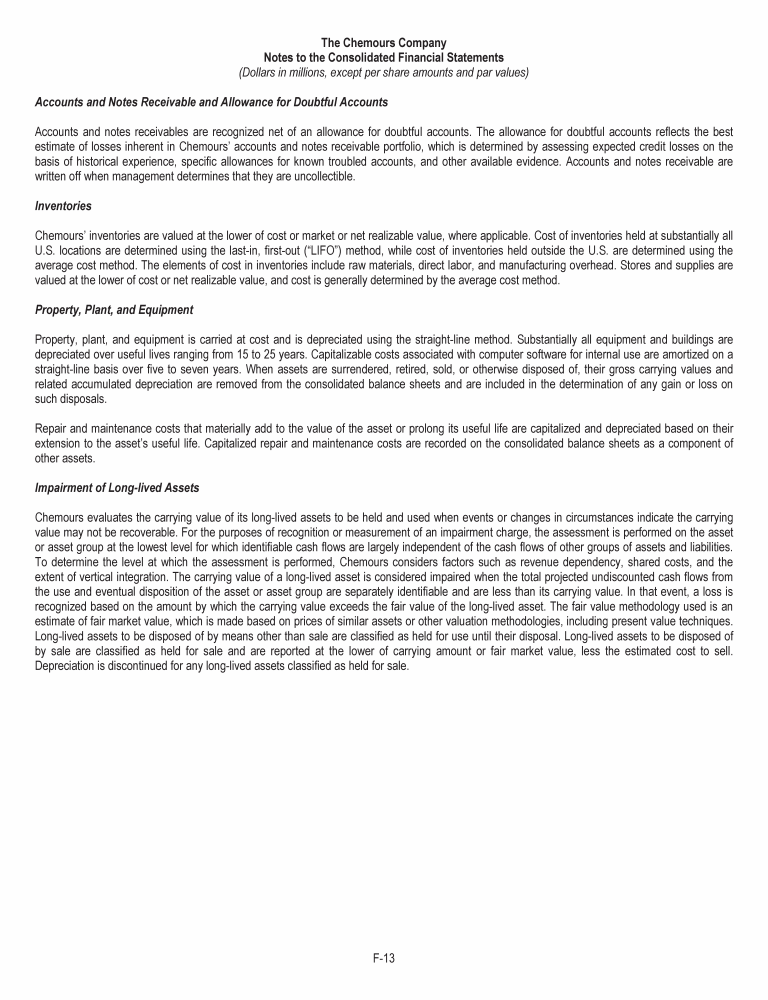 The Chemours Company
Notes to the Consolidated Financial Statements
(Dollars in millions, except per share amounts and par values)

Accounts and Notes Receivable and Allowance for Doubtful Accounts

Accounts and notes receivables are recognized net of an allowance for doubtful accounts. The allowance for doubtful accounts reflects the best estimate of losses inherent in Chemours' accounts and notes receivable portfolio, which is determined by assessing expected credit losses on the basis of historical experience, specific allowances for known troubled accounts, and other available evidence. Accounts and notes receivable are written off when management determines that they are uncollectible.

Inventories

Chemours' inventories are valued at the lower of cost or market or net realizable value, where applicable. Cost of inventories held at substantially all U.S. locations are determined using the last-in, first-out ("LIFO") method, while cost of inventories held outside the U.S. are determined using the average cost method. The elements of cost in inventories include raw materials, direct labor, and manufacturing overhead. Stores and supplies are valued at the lower of cost or net realizable value, and cost is generally determined by the average cost method.

Property, Plant, and Equipment

Property, plant, and equipment is carried at cost and is depreciated using the straight-line method. Substantially all equipment and buildings are depreciated over useful lives ranging from 15 to 25 years. Capitalizable costs associated with computer software for internal use are amortized on a straight-line basis over five to seven years. When assets are surrendered, retired, sold, or otherwise disposed of, their gross carrying values and related accumulated depreciation are removed from the consolidated balance sheets and are included in the determination of any gain or loss on such disposals.

Repair and maintenance costs that materially add to the value of the asset or prolong its useful life are capitalized and depreciated based on their extension to the asset's useful life. Capitalized repair and maintenance costs are recorded on the consolidated balance sheets as a component of other assets.

Impairment of Long-lived Assets

Chemours evaluates the carrying value of its long-lived assets to be held and used when events or changes in circumstances indicate the carrying value may not be recoverable. For the purposes of recognition or measurement of an impairment charge, the assessment is performed on the asset or asset group at the lowest level for which identifiable cash flows are largely independent of the cash flows of other groups of assets and liabilities. To determine the level at which the assessment is performed, Chemours considers factors such as revenue dependency, shared costs, and the extent of vertical integration. The carrying value of a long-lived asset is considered impaired when the total projected undiscounted cash flows from the use and eventual disposition of the asset or asset group are separately identifiable and are less than its carrying value. In that event, a loss is recognized based on the amount by which the carrying value exceeds the fair value of the long-lived asset. The fair value methodology used is an estimate of fair market value, which is made based on prices of similar assets or other valuation methodologies, including present value techniques. Long-lived assets to be disposed of by means other than sale are classified as held for use until their disposal. Long-lived assets to be disposed of by sale are classified as held for sale and are reported at the lower of carrying amount or fair market value, less the estimated cost to sell. Depreciation is discontinued for any long-lived assets classified as held for sale.

F-13